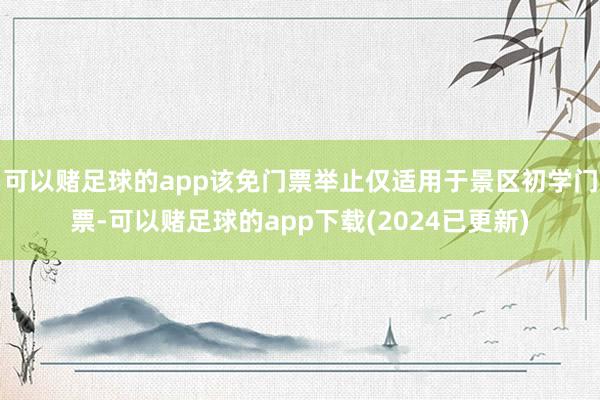 可以赌足球的app该免门票举止仅适用于景区初学门票-可以赌足球的app下载(2024已更新)